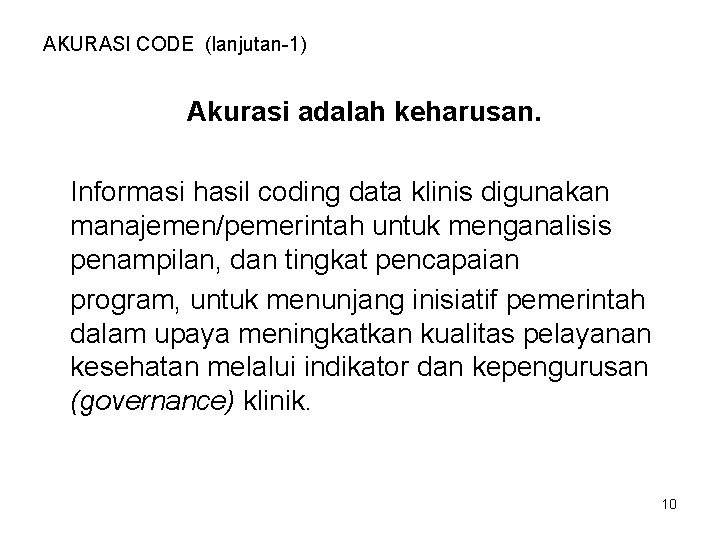 AKURASI CODE (lanjutan-1)

Akurasi adalah keharusan.

Informasi hasil coding data klinis digunakan manajemen/pemerintah untuk menganalisis penampilan, dan tingkat pencapaian

program, untuk menunjang inisiatif pemerintah dalam upaya meningkatkan kualitas pelayanan kesehatan melalui indikator dan kepengurusan (governance) klinik.

10